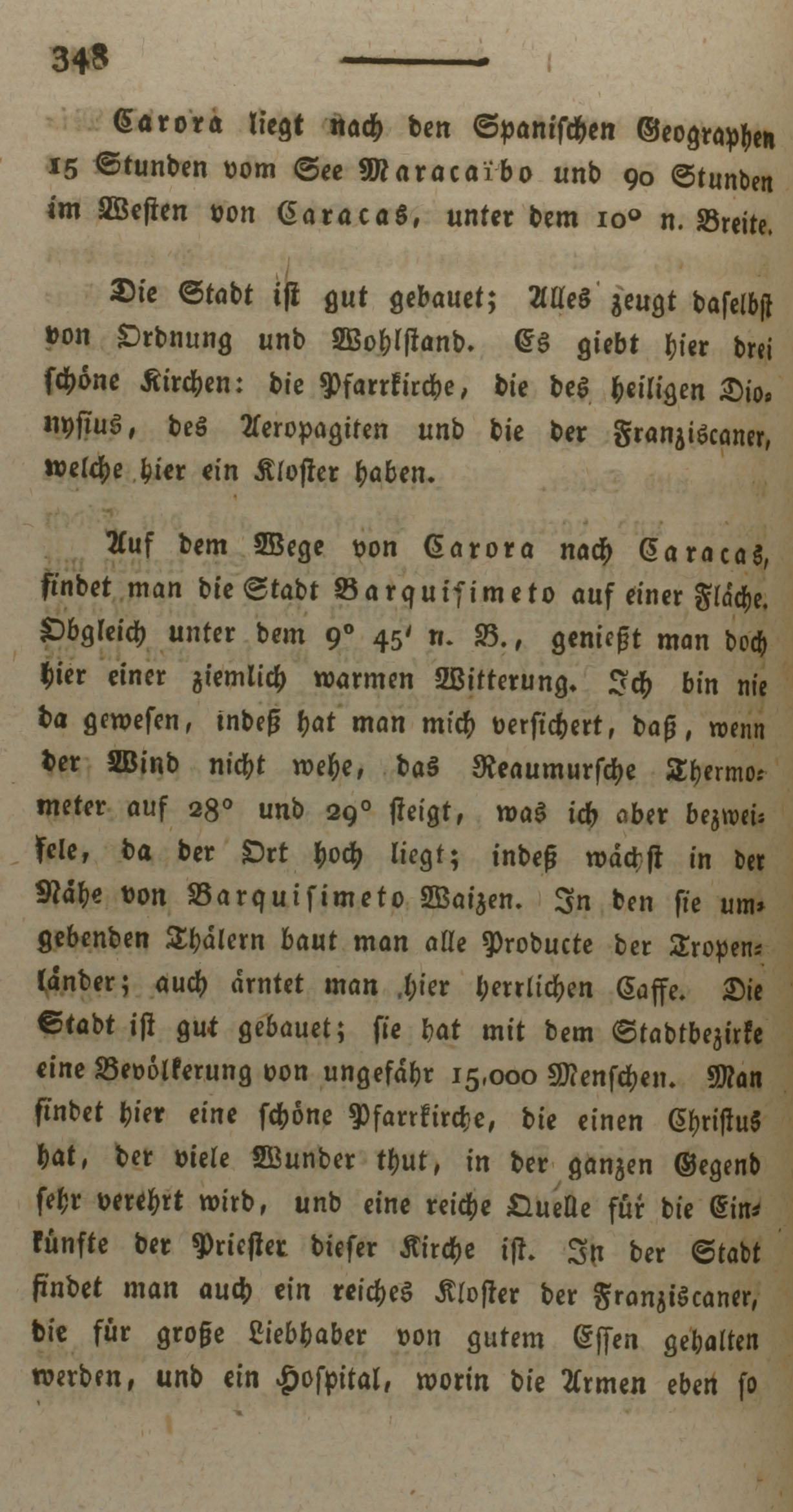 348

Carora liegt nach den Spanischen Geographen 15 Stunden vom See Maracaïbo und 90 Stunden im Westen von Caracas, unter dem 10° n. Breite.

Die Stadt ist gut gebauet; Alles zeugt daselbst von Ordnung und Wohlstand. Es giebt hier drei schöne Kirchen: die Pfarrkirche, die des heiligen Dionysius, des Aeropagiten und die der Franziscaner, welche hier ein Kloster haben.

Auf dem Wege von Carora nach Caracas, findet man die Stadt Barquisimeto auf einer Fläche. Obgleich unter dem 9° 45′ n. B., genießt man doch hier einer ziemlich warmen Witterung. Ich bin nie da gewesen, indeß hat man mich versichert, daß, wenn der Wind nicht wehe, das Reaumursche Thermometer auf 28° und 29° steigt, was ich aber bezweifele, da der Ort hoch liegt; indeß wächst in der Nähe von Barquisimeto Waizen. In den sie umgebenden Thälern baut man alle Producte der Tropenländer; auch ärntet man hier herrlichen Caffe. Die Stadt ist gut gebauet; sie hat mit dem Stadtbezirke eine Bevölkerung von ungefähr 15,000 Menschen. Man findet hier eine schöne Pfarrkirche, die einen Christus hat, der viele Wunder thut, in der ganzen Gegend sehr verehrt wird, und eine reiche Quelle für die Einkünfte der Priester dieser Kirche ist. In der Stadt findet man auch ein reiches Kloster der Franziscaner, die für große Liebhaber von gutem Essen gehalten werden, und ein Hospital, worin die Armen eben so